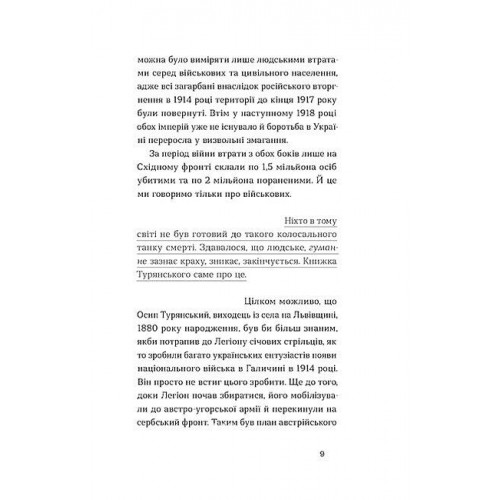 можна було виміряти лише людськими втратами серед військових та цивільного населення, адже всі загарбані внаслідок російського вторгнення в 1914 році території до кінця 1917 року були повернуті. Втім у наступному 1918 році обох імперій уже не існувало й боротьба в Україні переросла у визвольні змагання.

За період війни втрати з обох боків лише на Східному фронті склали по 1,5 мільйона осіб убитими та по 2 мільйона пораненими. Й це ми говоримо тільки про військових.

Ніхто в тому світі не був готовий до такого колосального танку смерті. Здавалося, що людське, гуманне зазнає краху, зникає, закінчується. Книжка Турянського саме про це.

Цілком можливо, що Осип Турянський, виходець із села на Львівщині, 1880 року народження, був би більш знаним, якби потрапив до Легіону січових стрільців, як то зробили багато українських ентузіастів появи національного війська в Галичині в 1914 році. Він просто не встиг цього зробити. Ще до того, доки Легіон почав збиратися, його мобілізували до австро-угорської армії й перекинули на сербський фронт. Таким був план австрійського

9